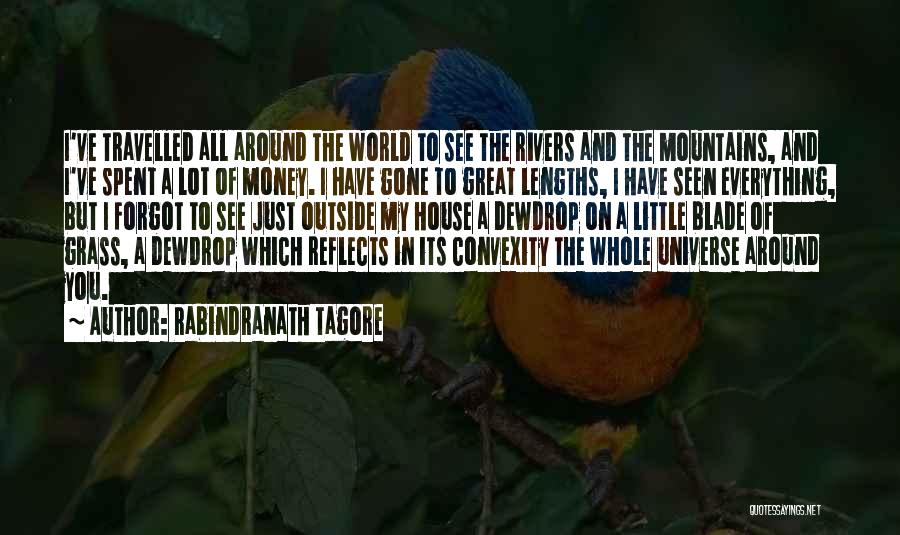 I'VE TRAVELLED ALL AROUND THE WORLD TO SEE THE RIVERS AND THE MOUNTAINS, AND I'VE SPENT A LOT OF MONEY. I HAVE GONE TO GREAT LENGTHS, I HAVE SEEN EVERYTHING, BUT I FORGOT TO SEE JUST OUTSIDE MY HOUSE A DEWDROP ON A LITTLE BLADE OF GRASS, A DEWDROP WHICH REFLECTS IN ITS CONVEXITY THE WHOLE UNIVERSE AROUND YOU.

~ AUTHOR: RABINDRANATH TAGORE

QUOTESSAYINGS.NET